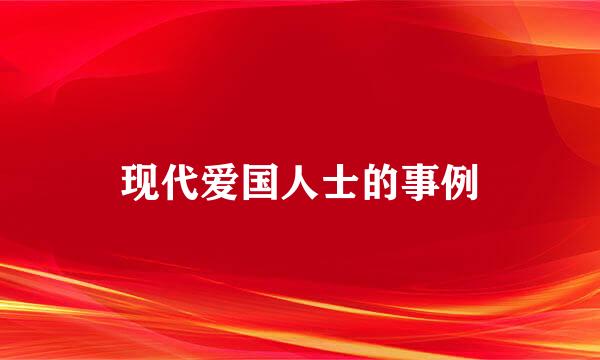 现代爱国人士的事例